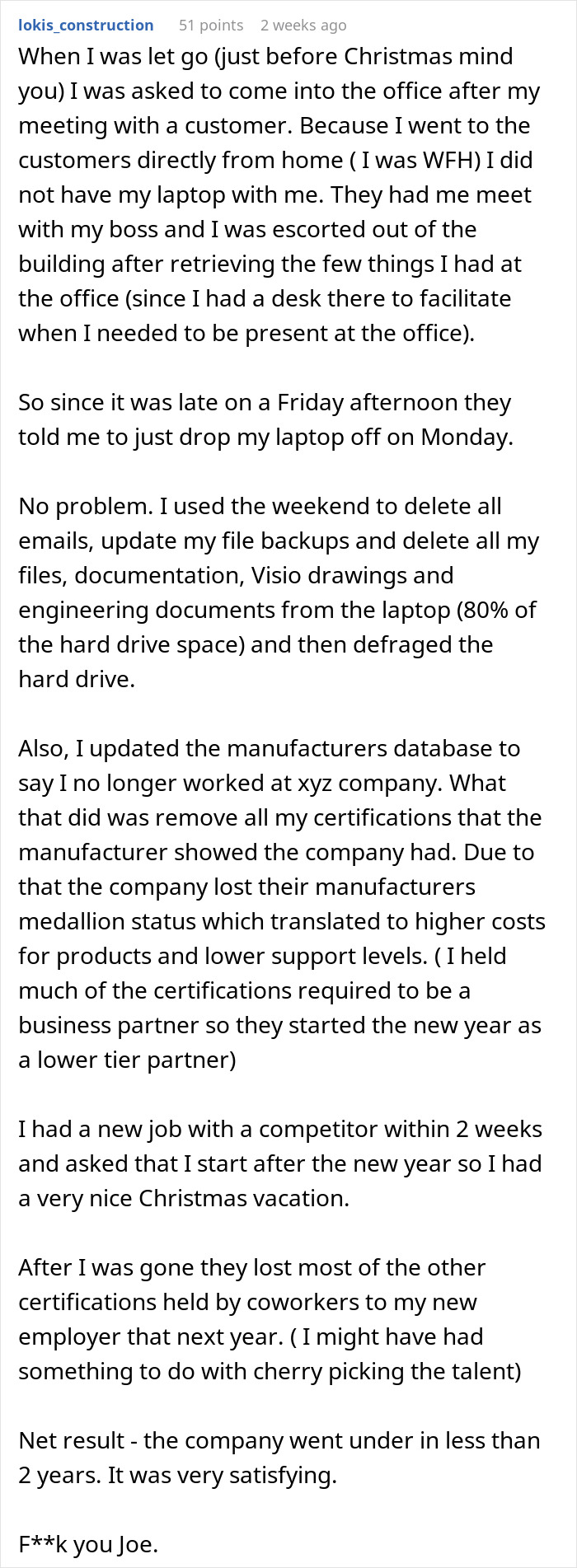 lokis_construction 51 points 2 weeks ago

When I was let go (just before Christmas mind you) I was asked to come into the office after my meeting with a customer. Because I went to the customers directly from home ( I was WFH) I did not have my laptop with me. They had me meet with my boss and I was escorted out of the building after retrieving the few things I had at the office (since I had a desk there to facilitate when I needed to be present at the office).

So since it was late on a Friday afternoon they told me to just drop my laptop off on Monday.

No problem. I used the weekend to delete all emails, update my file backups and delete all my files, documentation, Visio drawings and engineering documents from the laptop (80% of the hard drive space) and then defraged the hard drive.

Also, I updated the manufacturers database to say I no longer worked at xyz company. What that did was remove all my certifications that the manufacturer showed the company had. Due to that the company lost their manufacturers medallion status which translated to higher costs for products and lower support levels. ( I held much of the certifications required to be a business partner so they started the new year as a lower tier partner)

I had a new job with a competitor within 2 weeks and asked that I start after the new year so I had a very nice Christmas vacation.

After I was gone they lost most of the other certifications held by coworkers to my new employer that next year. ( I might have had something to do with cherry picking the talent)

Net result - the company went under in less than 2 years. It was very satisfying.

F**k you Joe.